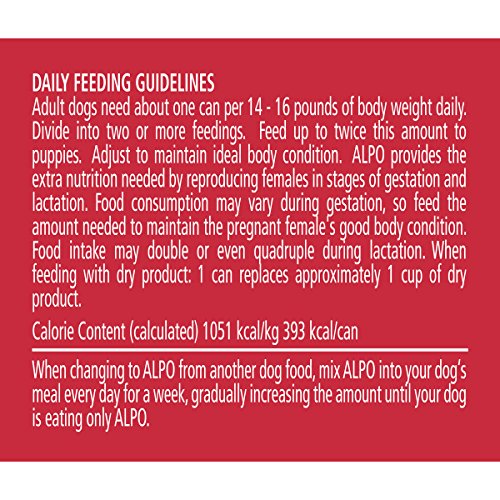 DAILY FEEDING GUIDELINES
Adult dogs need about one can per 14 - 16 pounds of body weight daily. Divide into two or more feedings. Feed up to twice this amount to puppies. Adjust to maintain ideal body condition. ALPO provides the extra nutrition needed by reproducing females in stages of gestation and lactation. Food consumption may vary during gestation, so feed the amount needed to maintain the pregnant female's good body condition. Food intake may double or even quadruple during lactation. When feeding with dry product: 1 can replaces approximately 1 cup of dry product.

Calorie Content (calculated) 1051 kcal/kg 393 kcal/can

When changing to ALPO from another dog food, mix ALPO into your dog's meal every day for a week, gradually increasing the amount until your dog is eating only ALPO.